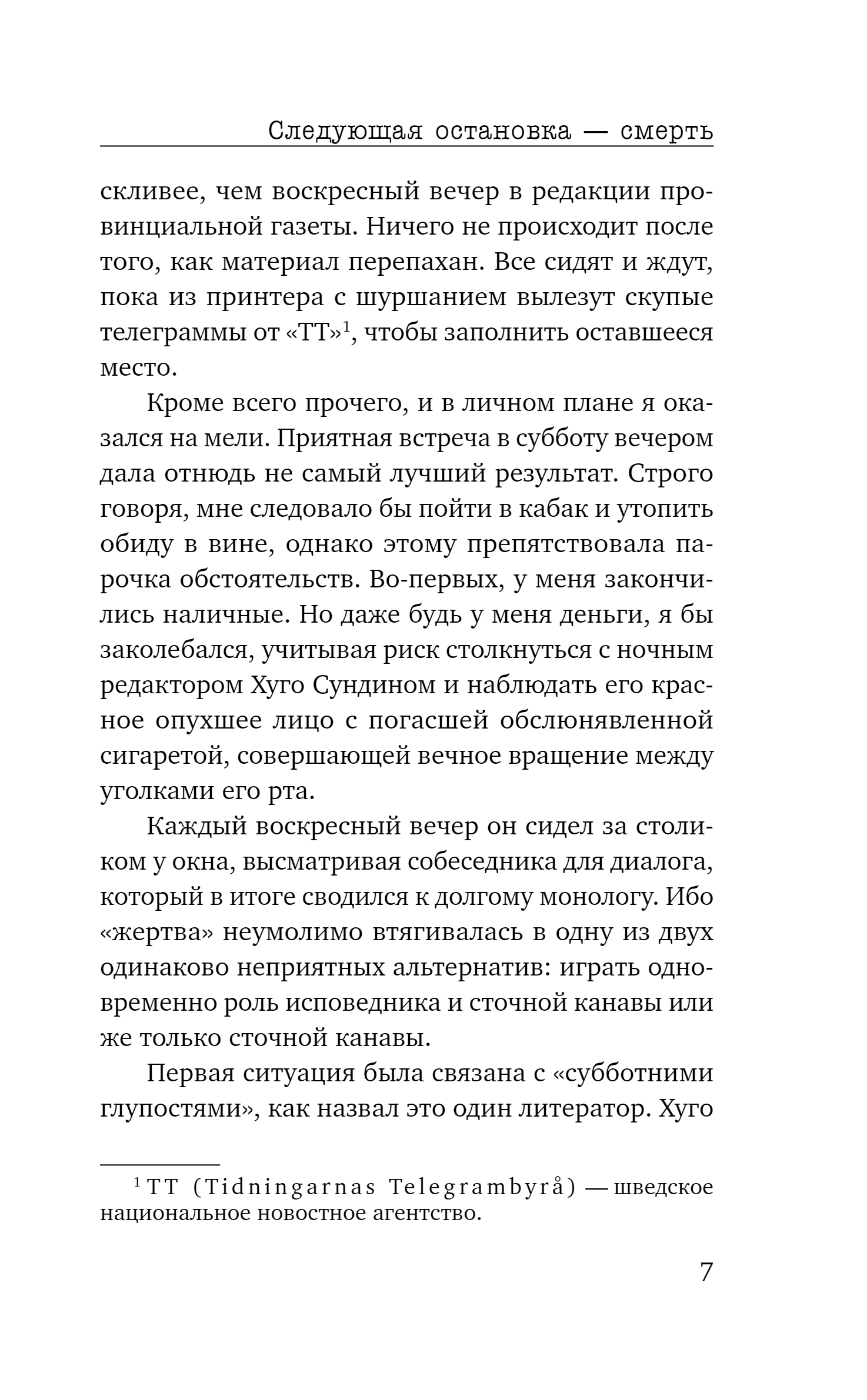 Следующая остановка — смерть

скливее, чем воскресный вечер в редакции провинциальной газеты. Ничего не происходит после того, как материал перепахан. Все сидят и ждут, пока из принтера с шуршанием вылезут скупые телеграммы от «ТТ»$^1$, чтобы заполнить оставшееся место.

Кроме всего прочего, и в личном плане я оказался на мели. Приятная встреча в субботу вечером дала отнюдь не самый лучший результат. Строго говоря, мне следовало бы пойти в кабак и утопить обиду в вине, однако этому препятствовала парочка обстоятельств. Во-первых, у меня закончились наличные. Но даже будь у меня деньги, я бы заколебался, учитывая риск столкнуться с ночным редактором Хуго Сундином и наблюдать его красное опухшее лицо с погасшей обслюнявленной сигаретой, совершающей вечное вращение между уголками его рта.

Каждый воскресный вечер он сидел за столиком у окна, высматривая собеседника для диалога, который в итоге сводился к долгому монологу. Ибо «жертва» неумолимо втягивалась в одну из двух одинаково неприятных альтернатив: играть одновременно роль исповедника и сточной канавы или же только сточной канавы.

Первая ситуация была связана с «субботними глупостями», как назвал это один литератор. Хуго

$^1$ TT (Tidningarnas Telegrambyrå) — шведское национальное новостное агентство.

7